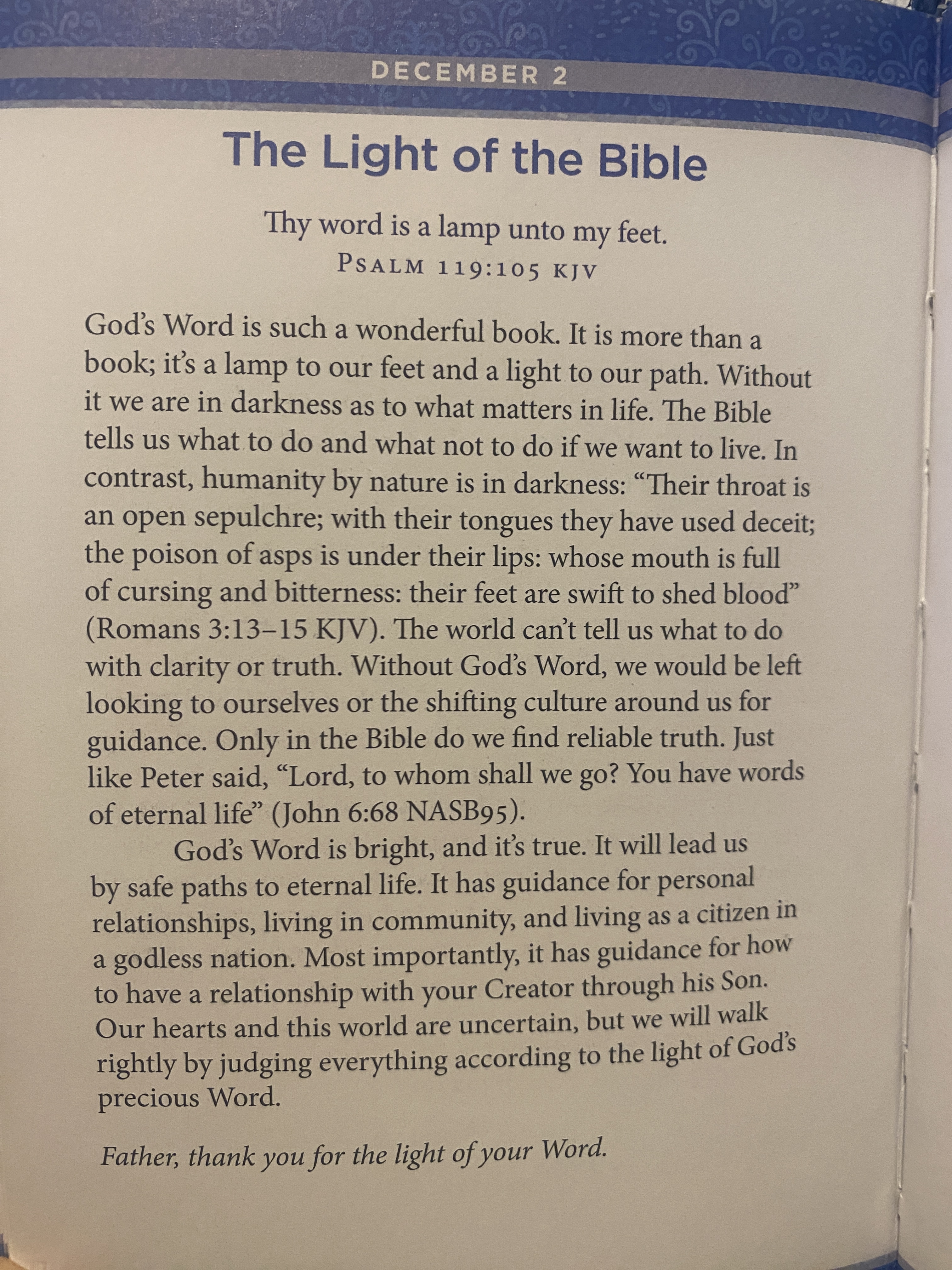 DECEMBER 2

The Light of the Bible

Thy word is a lamp unto my feet.
PSALM 119:105 KJV

God's Word is such a wonderful book. It is more than a book; it's a lamp to our feet and a light to our path. Without it we are in darkness as to what matters in life. The Bible tells us what to do and what not to do if we want to live. In contrast, humanity by nature is in darkness: "Their throat is an open sepulchre; with their tongues they have used deceit; the poison of asps is under their lips: whose mouth is full of cursing and bitterness: their feet are swift to shed blood" (Romans 3:13–15 KJV). The world can't tell us what to do with clarity or truth. Without God's Word, we would be left looking to ourselves or the shifting culture around us for guidance. Only in the Bible do we find reliable truth. Just like Peter said, "Lord, to whom shall we go? You have words of eternal life" (John 6:68 NASB95).

God's Word is bright, and it's true. It will lead us by safe paths to eternal life. It has guidance for personal relationships, living in community, and living as a citizen in a godless nation. Most importantly, it has guidance for how to have a relationship with your Creator through his Son. Our hearts and this world are uncertain, but we will walk rightly by judging everything according to the light of God's precious Word.

Father, thank you for the light of your Word.